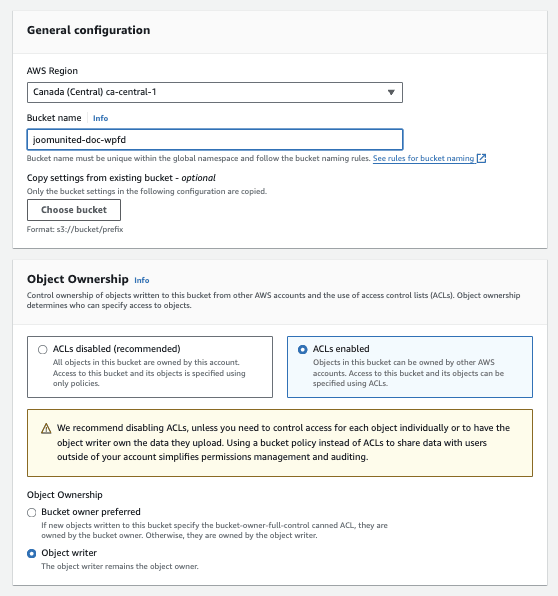 General configuration

AWS Region

Canada (Central) ca-central-1

Bucket name Info

joomunited-doc-wpfd

Bucket name must be unique within the global namespace and follow the bucket naming rules. See rules for bucket naming

Copy settings from existing bucket - optional

Only the bucket settings in the following configuration are copied.

Choose bucket

Format: s3://bucket/prefix

Object Ownership Info

Control ownership of objects written to this bucket from other AWS accounts and the use of access control lists (ACLs). Object ownership determines who can specify access to objects.

ACLs disabled (recommended)
All objects in this bucket are owned by this account. Access to this bucket and its objects is specified using only policies.

ACLs enabled
Objects in this bucket can be owned by other AWS accounts. Access to this bucket and its objects can be specified using ACLs.

We recommend disabling ACLs, unless you need to control access for each object individually or to have the object writer own the data they upload. Using a bucket policy instead of ACLs to share data with users outside of your account simplifies permissions management and auditing.

Object Ownership

Bucket owner preferred
If new objects written to this bucket specify the bucket-owner-full-control canned ACL, they are owned by the bucket owner. Otherwise, they are owned by the object writer.

Object writer
The object writer remains the object owner.